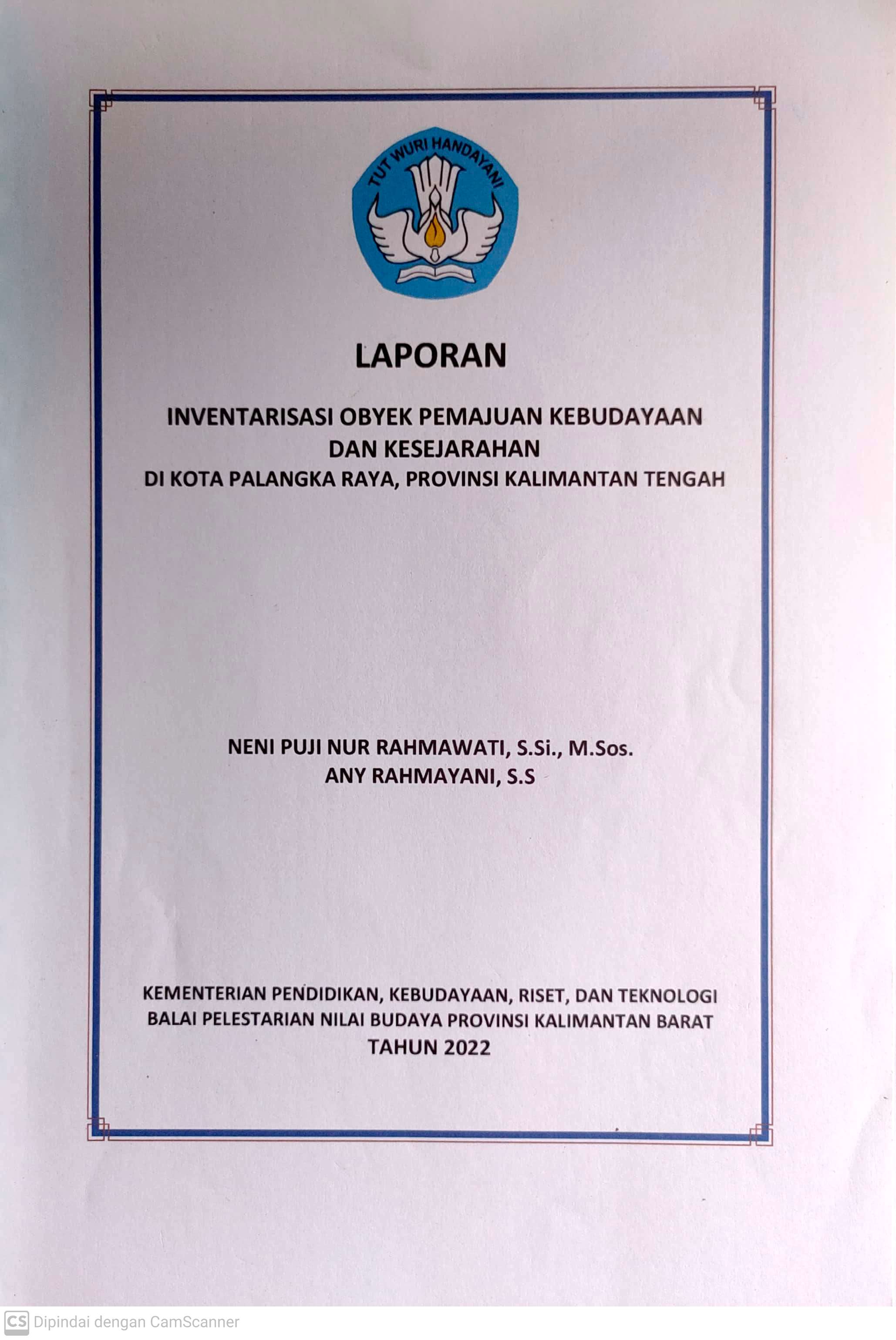 TUT WURI HANDAYANI

LAPORAN

INVENTARISASI OBYEK PEMAJUAN KEBUDAYAAN
DAN KESEJARAHAN
DI KOTA PALANGKA RAYA, PROVINSI KALIMANTAN TENGAH

NENI PUJI NUR RAHMAWATI, S.Si., M.Sos.
ANY RAHMAYANI, S.S

KEMENTERIAN PENDIDIKAN, KEBUDAYAAN, RISET, DAN TEKNOLOGI
BALAI PELESTARIAN NILAI BUDAYA PROVINSI KALIMANTAN BARAT
TAHUN 2022

CS Dipindai dengan CamScanner